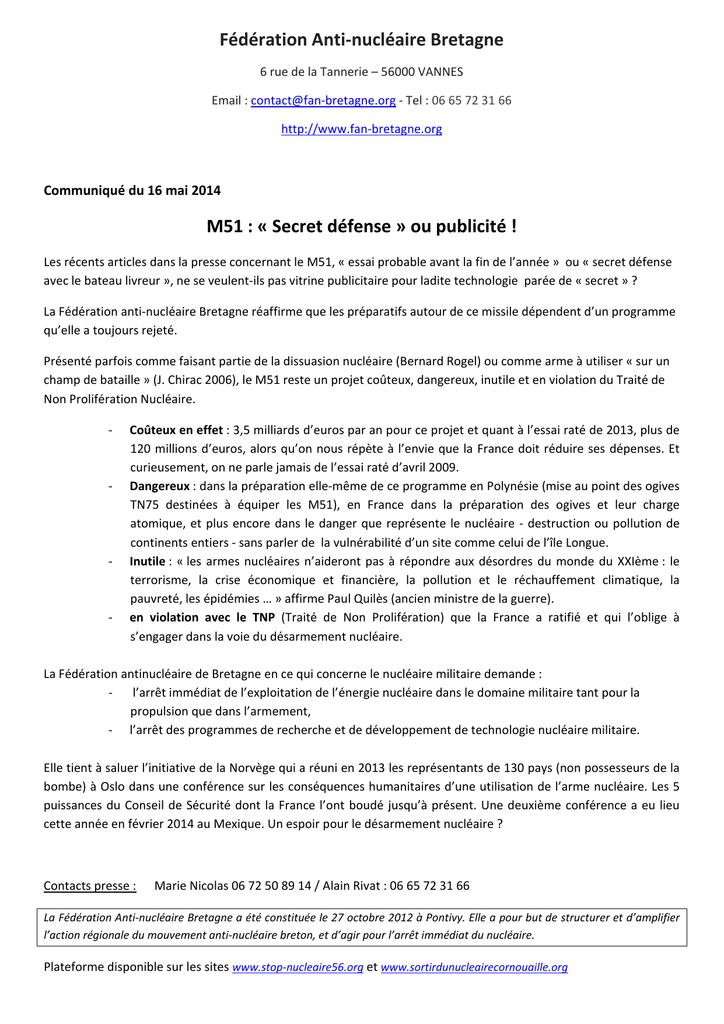 Fédération Anti-nucléaire Bretagne

6 rue de la Tannerie – 56000 VANNES

Email : contact@fan-bretagne.org - Tel : 06 65 72 31 66

http://www.fan-bretagne.org

Communiqué du 16 mai 2014

M51 : « Secret défense » ou publicité !

Les récents articles dans la presse concernant le M51, « essai probable avant la fin de l'année » ou « secret défense avec le bateau livreur », ne se veulent-ils pas vitrine publicitaire pour ladite technologie parée de « secret » ?

La Fédération anti-nucléaire Bretagne réaffirme que les préparatifs autour de ce missile dépendent d'un programme qu'elle a toujours rejeté.

Présenté parfois comme faisant partie de la dissuasion nucléaire (Bernard Rogel) ou comme arme à utiliser « sur un champ de bataille » (J. Chirac 2006), le M51 reste un projet coûteux, dangereux, inutile et en violation du Traité de Non Prolifération Nucléaire.

- Coûteux en effet : 3,5 milliards d'euros par an pour ce projet et quant à l'essai raté de 2013, plus de 120 millions d'euros, alors qu'on nous répète à l'envie que la France doit réduire ses dépenses. Et curieusement, on ne parle jamais de l'essai raté d'avril 2009.
- Dangereux : dans la préparation elle-même de ce programme en Polynésie (mise au point des ogives TN75 destinées à équiper les M51), en France dans la préparation des ogives et leur charge atomique, et plus encore dans le danger que représente le nucléaire - destruction ou pollution de continents entiers - sans parler de la vulnérabilité d'un site comme celui de l'île Longue.
- Inutile : « les armes nucléaires n'aideront pas à répondre aux désordres du monde du XXIème : le terrorisme, la crise économique et financière, la pollution et le réchauffement climatique, la pauvreté, les épidémies … » affirme Paul Quilès (ancien ministre de la guerre).
- en violation avec le TNP (Traité de Non Prolifération) que la France a ratifié et qui l'oblige à s'engager dans la voie du désarmement nucléaire.

La Fédération antinucléaire de Bretagne en ce qui concerne le nucléaire militaire demande :
- l'arrêt immédiat de l'exploitation de l'énergie nucléaire dans le domaine militaire tant pour la propulsion que dans l'armement,
- l'arrêt des programmes de recherche et de développement de technologie nucléaire militaire.

Elle tient à saluer l'initiative de la Norvège qui a réuni en 2013 les représentants de 130 pays (non possesseurs de la bombe) à Oslo dans une conférence sur les conséquences humanitaires d'une utilisation de l'arme nucléaire. Les 5 puissances du Conseil de Sécurité dont la France l'ont boudé jusqu'à présent. Une deuxième conférence a eu lieu cette année en février 2014 au Mexique. Un espoir pour le désarmement nucléaire ?

Contacts presse : Marie Nicolas 06 72 50 89 14 / Alain Rivat : 06 65 72 31 66

La Fédération Anti-nucléaire Bretagne a été constituée le 27 octobre 2012 à Pontivy. Elle a pour but de structurer et d'amplifier l'action régionale du mouvement anti-nucléaire breton, et d'agir pour l'arrêt immédiat du nucléaire.

Plateforme disponible sur les sites www.stop-nucleaire56.org et www.sortirdunucleairecornouaille.org